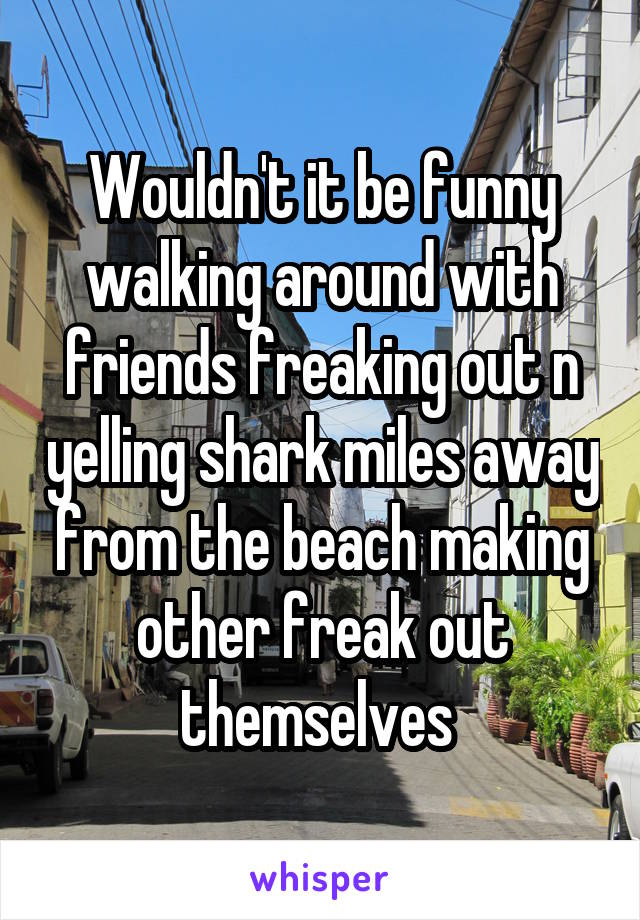 Wouldn't it be funny walking around with friends freaking out n yelling shark miles away from the beach making other freak out themselves

whisper